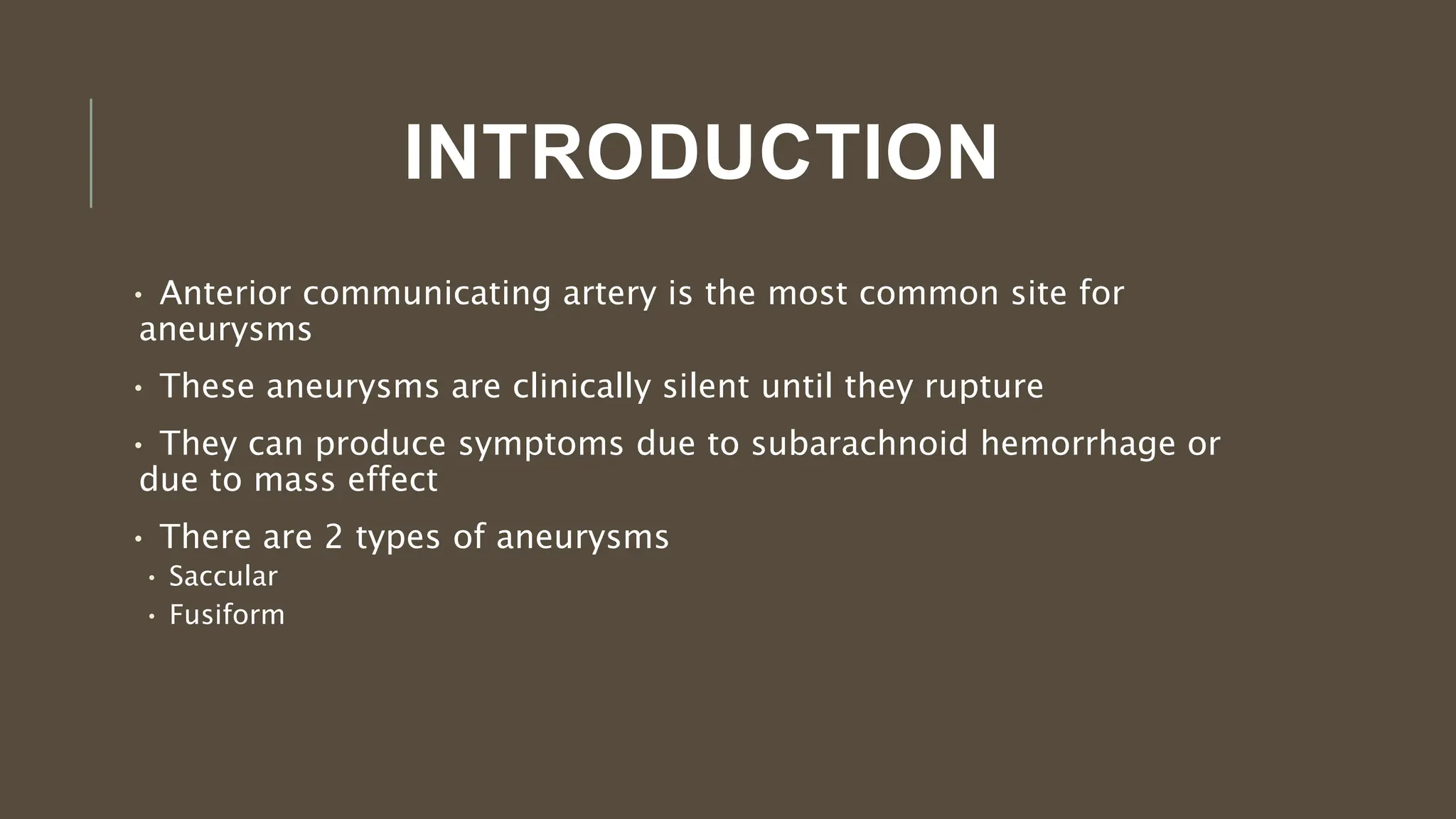 INTRODUCTION

• Anterior communicating artery is the most common site for aneurysms

• These aneurysms are clinically silent until they rupture

• They can produce symptoms due to subarachnoid hemorrhage or due to mass effect

• There are 2 types of aneurysms
 • Saccular
 • Fusiform